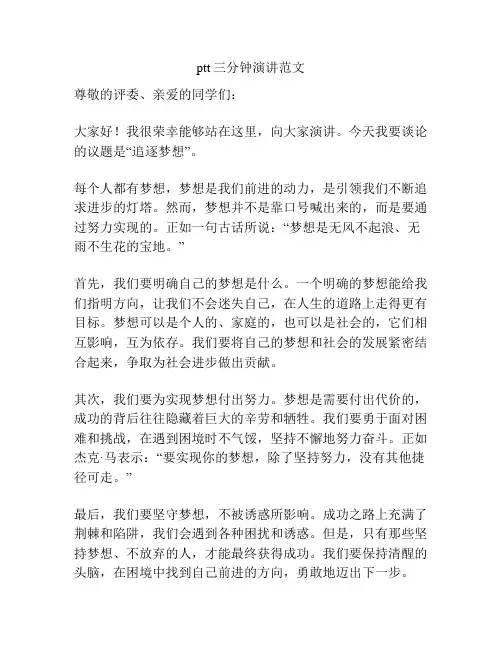 ptt三分钟演讲范文

尊敬的评委、亲爱的同学们：

大家好！我很荣幸能够站在这里，向大家演讲。今天我要谈论的议题是“追逐梦想”。

每个人都有梦想，梦想是我们前进的动力，是引领我们不断追求进步的灯塔。然而，梦想并不是靠口号喊出来的，而是要通过努力实现的。正如一句古话所说：“梦想是无风不起浪、无雨不生花的宝地。”

首先，我们要明确自己的梦想是什么。一个明确的梦想能给我们指明方向，让我们不会迷失自己，在人生的道路上走得更有目标。梦想可以是个人的、家庭的，也可以是社会的，它们相互影响，互为依存。我们要将自己的梦想和社会的发展紧密结合起来，争取为社会进步做出贡献。

其次，我们要为实现梦想付出努力。梦想是需要付出代价的，成功的背后往往隐藏着巨大的辛劳和牺牲。我们要勇于面对困难和挑战，在遇到困境时不气馁，坚持不懈地努力奋斗。正如杰克·马表示：“要实现你的梦想，除了坚持努力，没有其他捷径可走。”

最后，我们要坚守梦想，不被诱惑所影响。成功之路上充满了荆棘和陷阱，我们会遇到各种困扰和诱惑。但是，只有那些坚持梦想、不放弃的人，才能最终获得成功。我们要保持清醒的头脑，在困境中找到自己前进的方向，勇敢地迈出下一步。